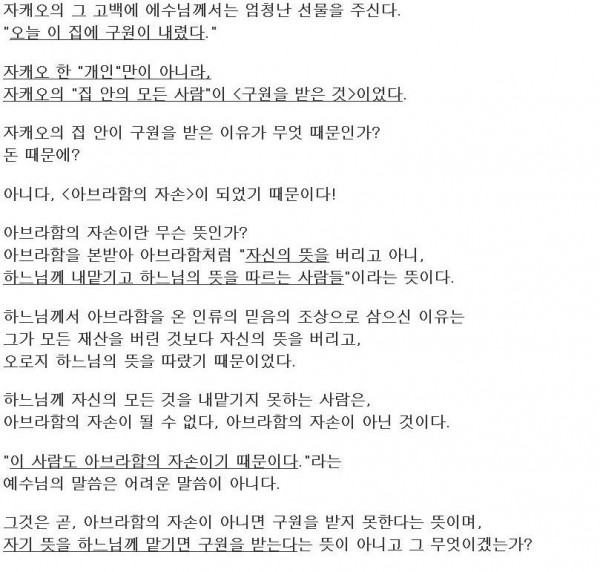 자캐오의 그 고백에 예수님께서는 엄청난 선물을 주신다.
"오늘 이 집에 구원이 내렸다."

자캐오 한 "개인"만이 아니라,
자캐오의 "집 안의 모든 사람"이 <구원을 받은 것>이었다.

자캐오의 집 안이 구원을 받은 이유가 무엇 때문인가?
돈 때문에?

아니다, <아브라함의 자손>이 되었기 때문이다!

아브라함의 자손이란 무슨 뜻인가?
아브라함을 본받아 아브라함처럼 "자신의 뜻을 버리고 아니,
하느님께 내맡기고 하느님의 뜻을 따르는 사람들"이라는 뜻이다.

하느님께서 아브라함을 온 인류의 믿음의 조상으로 삼으신 이유는
그가 모든 재산을 버린 것보다 자신의 뜻을 버리고,
오로지 하느님의 뜻을 따랐기 때문이었다.

하느님께 자신의 모든 것을 내맡기지 못하는 사람은,
아브라함의 자손이 될 수 없다, 아브라함의 자손이 아닌 것이다.

"이 사람도 아브라함의 자손이기 때문이다."라는
예수님의 말씀은 어려운 말씀이 아니다.

그것은 곧, 아브라함의 자손이 아니면 구원을 받지 못한다는 뜻이며,
자기 뜻을 하느님께 맡기면 구원을 받는다는 뜻이 아니고 그 무엇이겠는가?